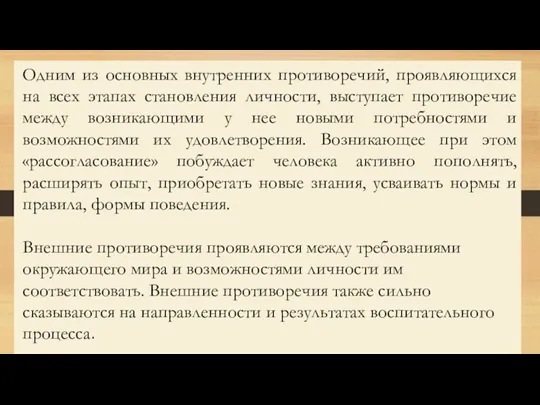 Одним из основных внутренних противоречий, проявляющихся на всех этапах становления личности, выступает противоречие между возникающими у нее новыми потребностями и возможностями их удовлетворения. Возникающее при этом «рассогласование» побуждает человека активно пополнять, расширять опыт, приобретать новые знания, усваивать нормы и правила, формы поведения.

Внешние противоречия проявляются между требованиями окружающего мира и возможностями личности им соответствовать. Внешние противоречия также сильно сказываются на направленности и результатах воспитательного процесса.